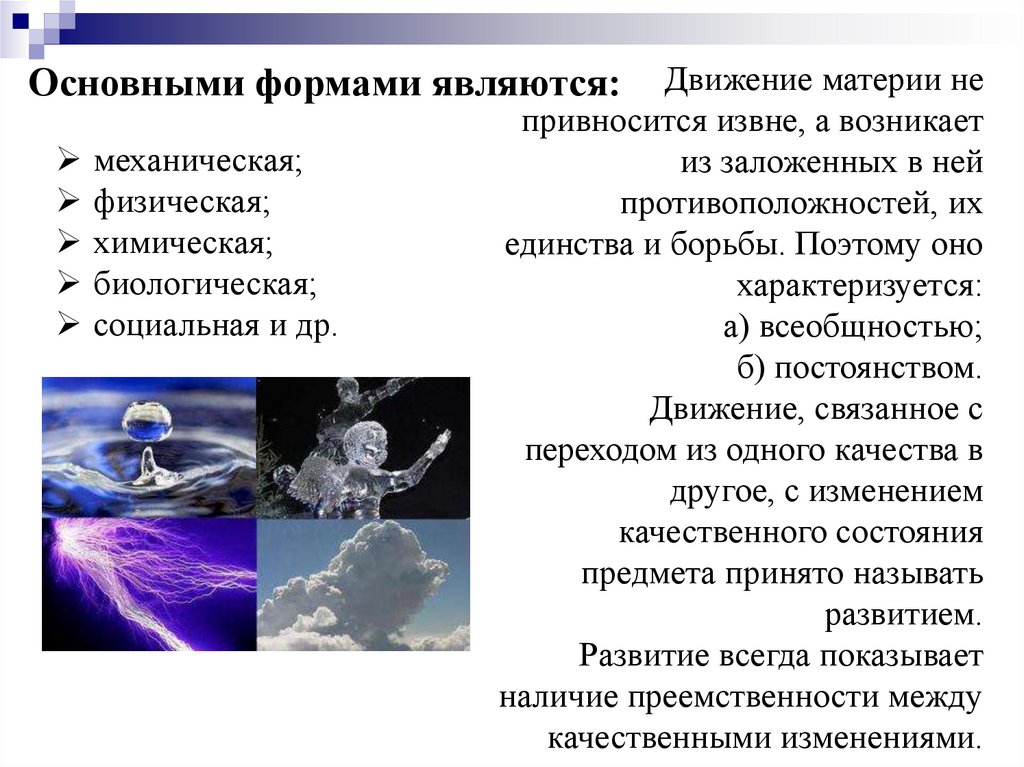 Основными формами являются:

➢ механическая;
➢ физическая;
➢ химическая;
➢ биологическая;
➢ социальная и др.

Движение материи не привносится извне, а возникает из заложенных в ней противоположностей, их единства и борьбы. Поэтому оно характеризуется:
а) всеобщностью;
б) постоянством.
Движение, связанное с переходом из одного качества в другое, с изменением качественного состояния предмета принято называть развитием.
Развитие всегда показывает наличие преемственности между качественными изменениями.